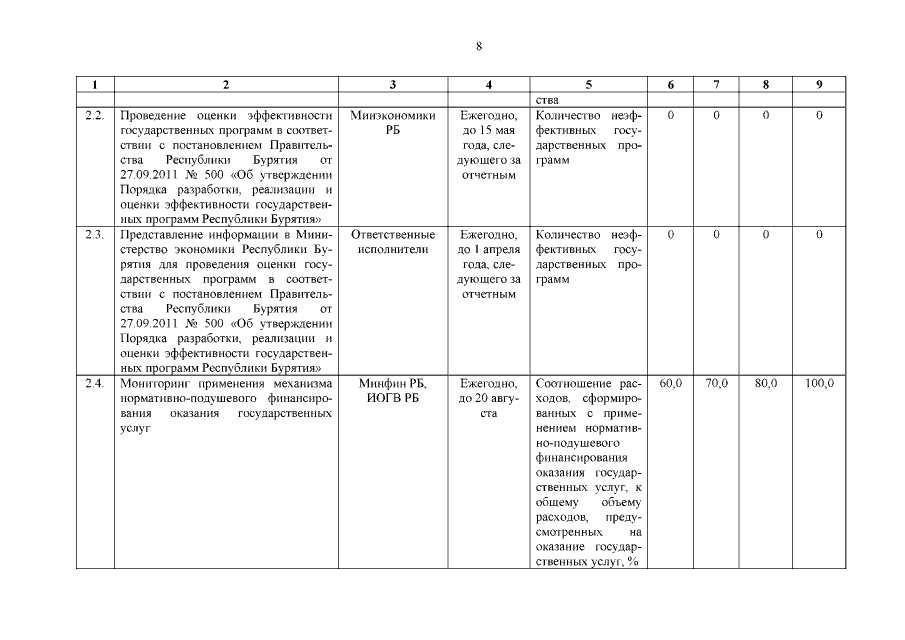 8

| 1 | 2 | 3 | 4 | 5 | 6 | 7 | 8 | 9 |
|---|---|---|---|---|---|---|---|---|
| | | | | ства | | | | |
| 2.2. | Проведение оценки эффективности государственных программ в соответствии с постановлением Правительства Республики Бурятия от 27.09.2011 № 500 «Об утверждении Порядка разработки, реализации и оценки эффективности государственных программ Республики Бурятия» | Минэкономики РБ | Ежегодно, до 15 мая года, следующего за отчетным | Количество неэффективных государственных программ | 0 | 0 | 0 | 0 |
| 2.3. | Представление информации в Министерство экономики Республики Бурятия для проведения оценки государственных программ в соответствии с постановлением Правительства Республики Бурятия от 27.09.2011 № 500 «Об утверждении Порядка разработки, реализации и оценки эффективности государственных программ Республики Бурятия» | Ответственные исполнители | Ежегодно, до 1 апреля года, следующего за отчетным | Количество неэффективных государственных программ | 0 | 0 | 0 | 0 |
| 2.4. | Мониторинг применения механизма нормативно-подушевого финансирования оказания государственных услуг | Минфин РБ, ИОГВ РБ | Ежегодно, до 20 августа | Соотношение расходов, сформированных с применением нормативно-подушевого финансирования оказания государственных услуг, к общему объему расходов, предусмотренных на оказание государственных услуг, % | 60,0 | 70,0 | 80,0 | 100,0 |